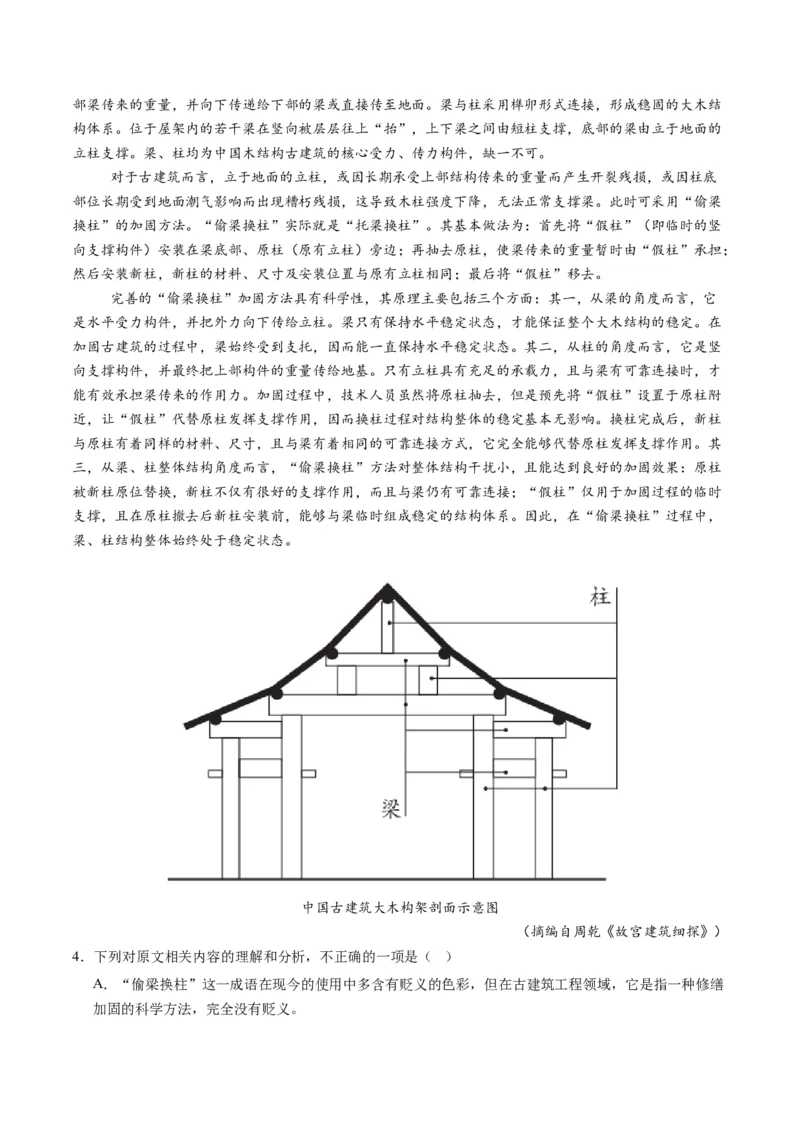 部梁传来的重量，并向下传递给下部的梁或直接传至地面。梁与柱采用榫卯形式连接，形成稳固的大木结构体系。位于屋架内的若干梁在竖向被层层往上“抬”，上下梁之间由短柱支撑，底部的梁由立于地面的立柱支撑。梁、柱均为中国木结构古建筑的核心受力、传力构件，缺一不可。

对于古建筑而言，立于地面的立柱，或因长期承受上部结构传来的重量而产生开裂残损，或因柱底部位长期受到地面潮气影响而出现糟朽残损，这导致木柱强度下降，无法正常支撑梁。此时可采用“偷梁换柱”的加固方法。“偷梁换柱”实际就是“托梁换柱”。其基本做法为：首先将“假柱”（即临时的竖向支撑构件）安装在梁底部、原柱（原有立柱）旁边；再抽去原柱，使梁传来的重量暂时由“假柱”承担；然后安装新柱，新柱的材料、尺寸及安装位置与原有立柱相同；最后将“假柱”移去。

完善的“偷梁换柱”加固方法具有科学性，其原理主要包括三个方面：其一，从梁的角度而言，它是水平受力构件，并把外力向下传给立柱。梁只有保持水平稳定状态，才能保证整个大木结构的稳定。在加固古建筑的过程中，梁始终受到支托，因而能一直保持水平稳定状态。其二，从柱的角度而言，它是竖向支撑构件，并最终把上部构件的重量传给地基。只有立柱具有充足的承载力，且与梁有可靠连接时，才能有效承担梁传来的作用力。加固过程中，技术人员虽然将原柱抽去，但是预先将“假柱”设置于原柱附近，让“假柱”代替原柱发挥支撑作用，因而换柱过程对结构整体的稳定基本无影响。换柱完成后，新柱与原柱有着同样的材料、尺寸，且与梁有着相同的可靠连接方式，它完全能够代替原柱发挥支撑作用。其三，从梁、柱整体结构角度而言，“偷梁换柱”方法对整体结构干扰小，且能达到良好的加固效果：原柱被新柱原位替换，新柱不仅有很好的支撑作用，而且与梁仍有可靠连接；“假柱”仅用于加固过程的临时支撑，且在原柱撤去后新柱安装前，能够与梁临时组成稳定的结构体系。因此，在“偷梁换柱”过程中，梁、柱结构整体始终处于稳定状态。

柱

梁

中国古建筑大木构架剖面示意图

（摘编自周乾《故宫建筑细探》）

4．下列对原文相关内容的理解和分析，不正确的一项是（ ）

A．“偷梁换柱”这一成语在现今的使用中多含有贬义的色彩，但在古建筑工程领域，它是指一种修缮加固的科学方法，完全没有贬义。